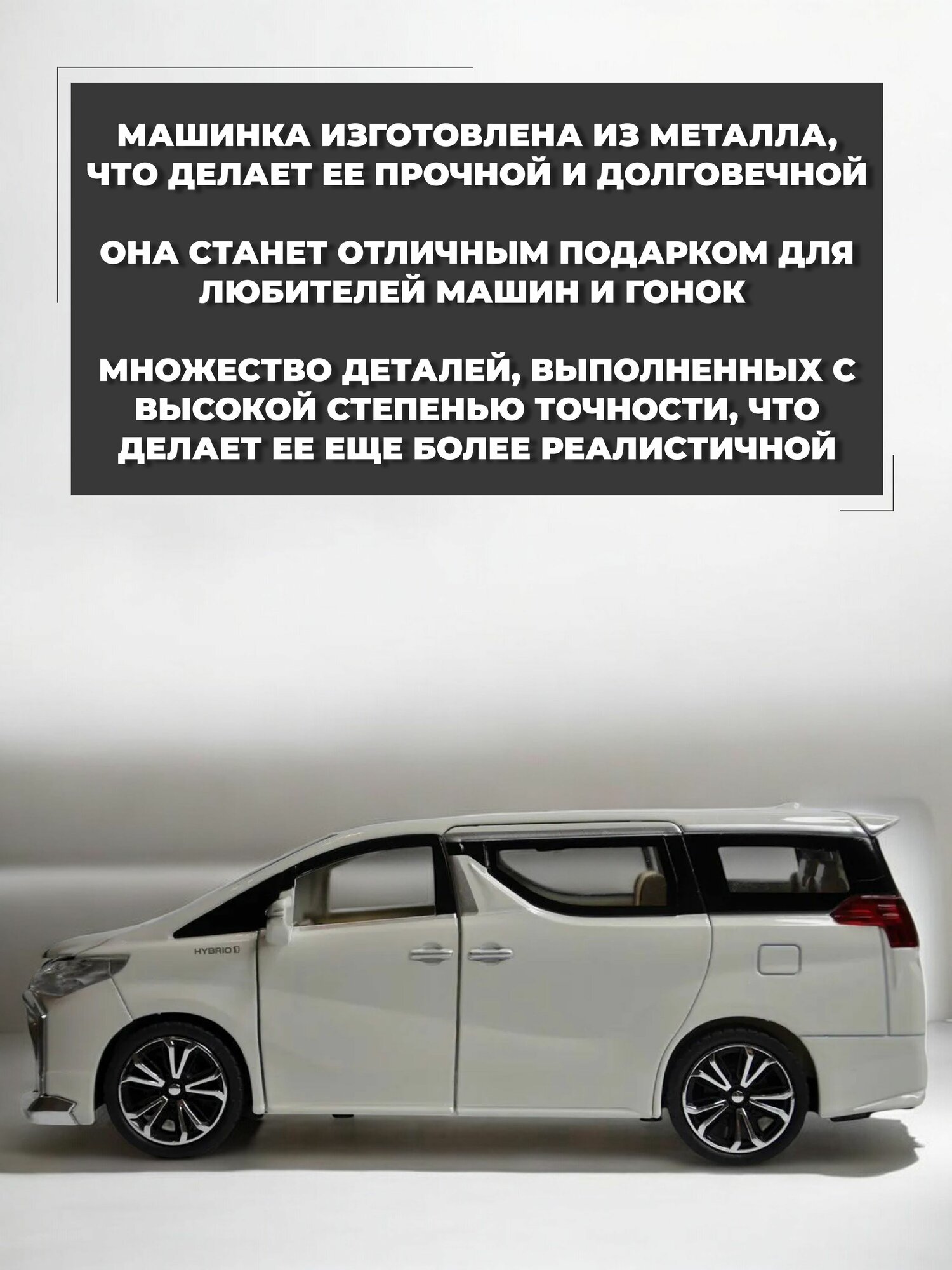 МАШИНКА ИЗГОТОВЛЕНА ИЗ МЕТАЛЛА, ЧТО ДЕЛАЕТ ЕЕ ПРОЧНОЙ И ДОЛГОВЕЧНОЙ

ОНА СТАНЕТ ОТЛИЧНЫМ ПОДАРКОМ ДЛЯ ЛЮБИТЕЛЕЙ МАШИН И ГОНОК

МНОЖЕСТВО ДЕТАЛЕЙ, ВЫПОЛНЕННЫХ С ВЫСОКОЙ СТЕПЕНЬЮ ТОЧНОСТИ, ЧТО ДЕЛАЕТ ЕЕ ЕЩЕ БОЛЕЕ РЕАЛИСТИЧНОЙ

HYBRID